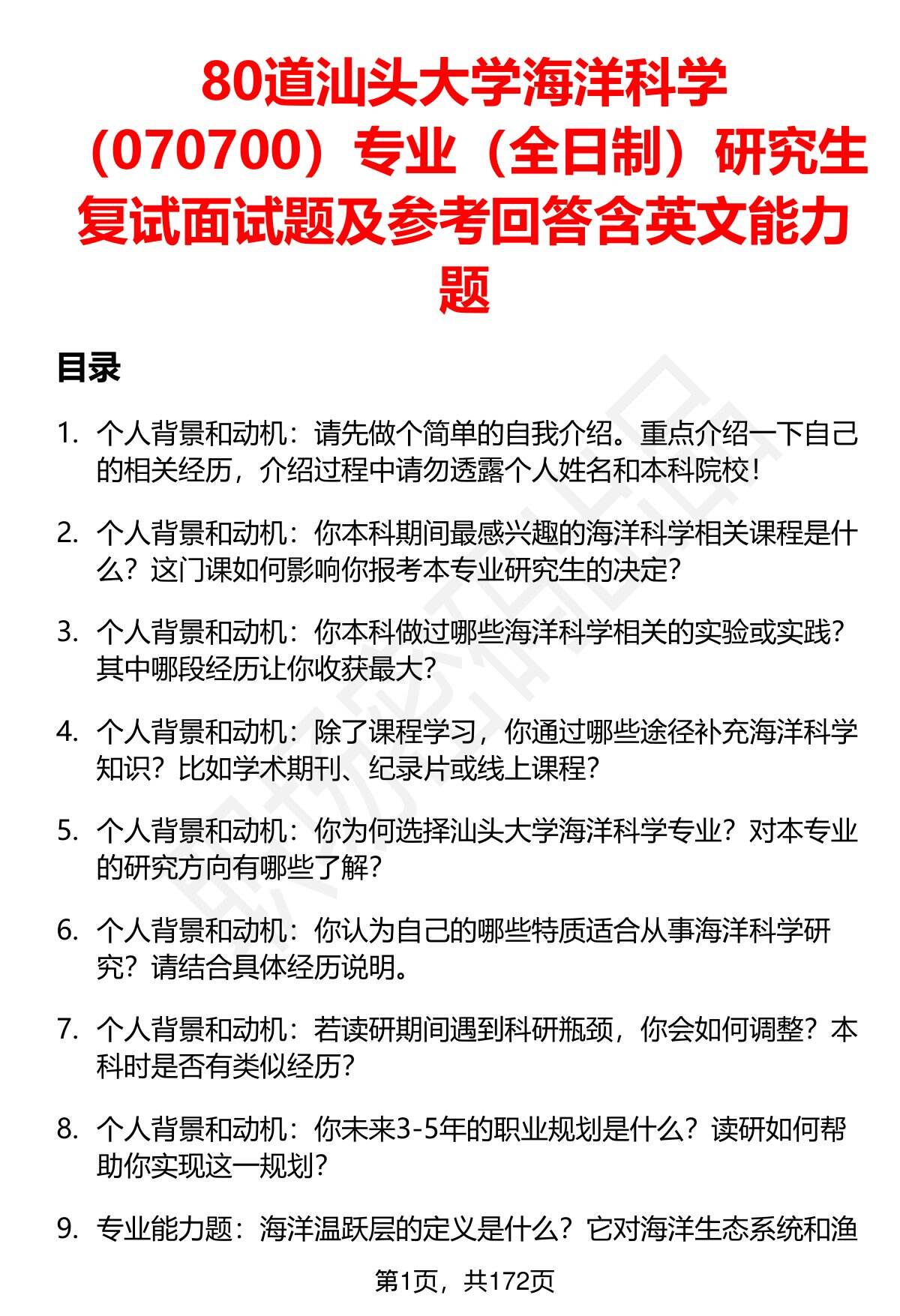 80道汕头大学海洋科学（070700）专业（全日制）研究生复试面试题及参考回答含英文能力题

目录

1. 个人背景和动机：请先做个简单的自我介绍。重点介绍一下自己的相关经历，介绍过程中请勿透露个人姓名和本科院校！

2. 个人背景和动机：你本科期间最感兴趣的海洋科学相关课程是什么？这门课如何影响你报考本专业研究生的决定？

3. 个人背景和动机：你本科做过哪些海洋科学相关的实验或实践？其中哪段经历让你收获最大？

4. 个人背景和动机：除了课程学习，你通过哪些途径补充海洋科学知识？比如学术期刊、纪录片或线上课程？

5. 个人背景和动机：你为何选择汕头大学海洋科学专业？对本专业的研究方向有哪些了解？

6. 个人背景和动机：你认为自己的哪些特质适合从事海洋科学研究？请结合具体经历说明。

7. 个人背景和动机：若读研期间遇到科研瓶颈，你会如何调整？本科时是否有类似经历？

8. 个人背景和动机：你未来3-5年的职业规划是什么？读研如何帮助你实现这一规划？

9. 专业能力题：海洋温跃层的定义是什么？它对海洋生态系统和渔

第1页，共172页